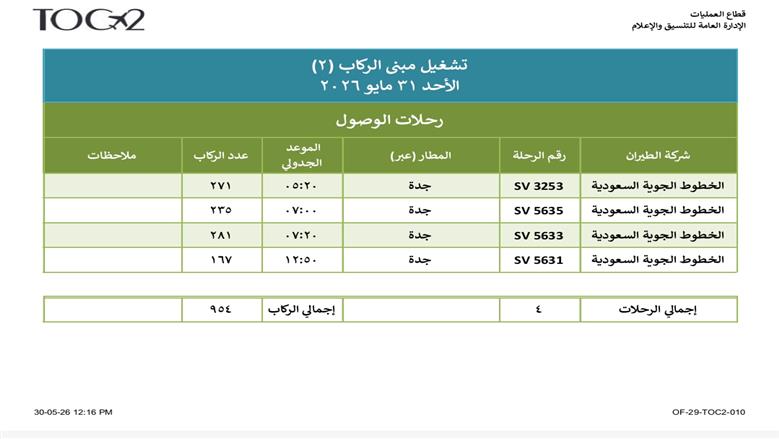 TOC2

قطاع العمليات
الإدارة العامة للتنسيق والإعلام

تشغيل مبنى الركاب (٢)
الأحد ٣١ مايو ٢٠٢٦

رحلات الوصول

| شركة الطيران | رقم الرحلة | المطار (عبر) | الموعد الجدولي | عدد الركاب | ملاحظات |
|---|---|---|---|---|---|
| الخطوط الجوية السعودية | SV 3253 | جدة | ٠٥:٢٠ | ٢٧١ | |
| الخطوط الجوية السعودية | SV 5635 | جدة | ٠٧:٠٠ | ٢٣٥ | |
| الخطوط الجوية السعودية | SV 5633 | جدة | ٠٧:٢٠ | ٢٨١ | |
| الخطوط الجوية السعودية | SV 5631 | جدة | ١٢:٥٠ | ١٦٧ | |

| إجمالي الرحلات | ٤ | | إجمالي الركاب | ٩٥٤ | |
|---|---|---|---|---|---|

30-05-26 12:16 PM

OF-29-TOC2-010